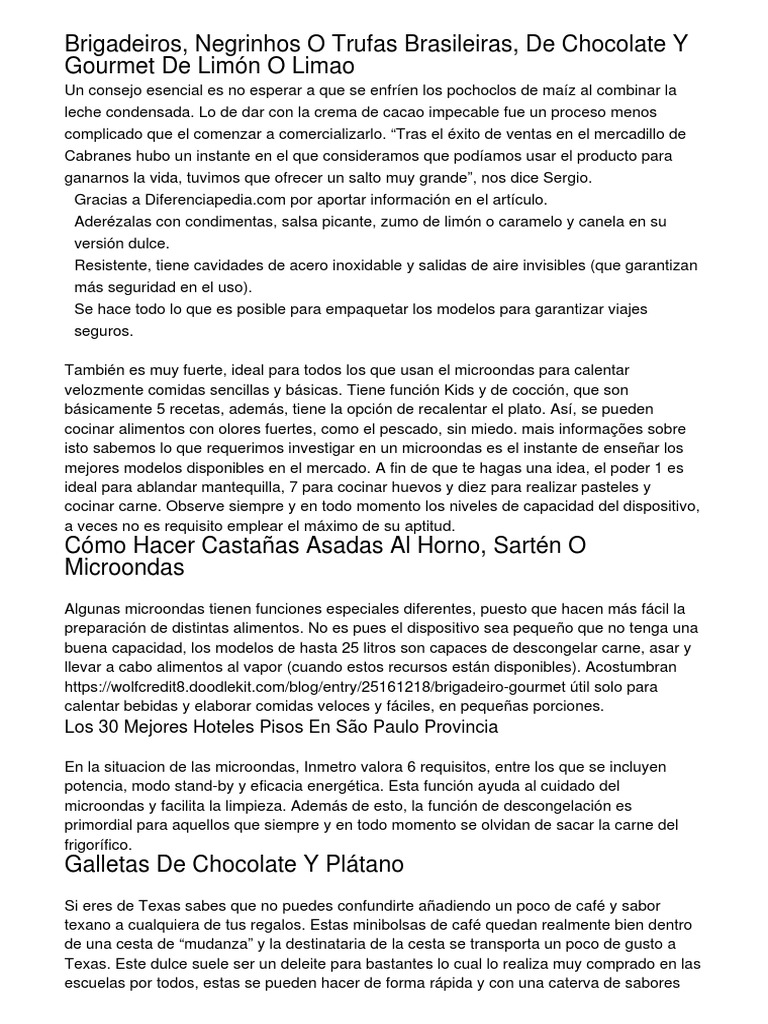 Brigadeiros, Negrinhos O Trufas Brasileiras, De Chocolate Y Gourmet De Limón O Limao

Un consejo esencial es no esperar a que se enfríen los pochoclos de maíz al combinar la leche condensada. Lo de dar con la crema de cacao impecable fue un proceso menos complicado que el comenzar a comercializarlo. “Tras el éxito de ventas en el mercadillo de Cabranes hubo un instante en el que consideramos que podíamos usar el producto para ganarnos la vida, tuvimos que ofrecer un salto muy grande”, nos dice Sergio.

Gracias a Diferenciapedia.com por aportar información en el artículo.

Aderézalas con condimentas, salsa picante, zumo de limón o caramelo y canela en su versión dulce.

Resistente, tiene cavidades de acero inoxidable y salidas de aire invisibles (que garantizan más seguridad en el uso).

Se hace todo lo que es posible para empaquetar los modelos para garantizar viajes seguros.

También es muy fuerte, ideal para todos los que usan el microondas para calentar velozmente comidas sencillas y básicas. Tiene función Kids y de cocción, que son básicamente 5 recetas, además, tiene la opción de recalentar el plato. Así, se pueden cocinar alimentos con olores fuertes, como el pescado, sin miedo. mais informações sobre isto sabemos lo que requerimos investigar en un microondas es el instante de enseñar los mejores modelos disponibles en el mercado. A fin de que te hagas una idea, el poder 1 es ideal para ablandar mantequilla, 7 para cocinar huevos y diez para realizar pasteles y cocinar carne. Observe siempre y en todo momento los niveles de capacidad del dispositivo, a veces no es requisito emplear el máximo de su aptitud.

Cómo Hacer Castañas Asadas Al Horno, Sartén O Microondas

Algunas microondas tienen funciones especiales diferentes, puesto que hacen más fácil la preparación de distintas alimentos. No es pues el dispositivo sea pequeño que no tenga una buena capacidad, los modelos de hasta 25 litros son capaces de descongelar carne, asar y llevar a cabo alimentos al vapor (cuando estos recursos están disponibles). Acostumbran https://wolfcredit8.doodlekit.com/blog/entry/25161218/brigadeiro-gourmet útil solo para calentar bebidas y elaborar comidas veloces y fáciles, en pequeñas porciones.

Los 30 Mejores Hoteles Pisos En São Paulo Provincia

En la situacion de las microondas, Inmetro valora 6 requisitos, entre los que se incluyen potencia, modo stand-by y eficacia energética. Esta función ayuda al cuidado del microondas y facilita la limpieza. Además de esto, la función de descongelación es primordial para aquellos que siempre y en todo momento se olvidan de sacar la carne del frigorífico.

Galletas De Chocolate Y Plátano

Si eres de Texas sabes que no puedes confundirte añadiendo un poco de café y sabor texano a cualquiera de tus regalos. Estas minibolsas de café quedan realmente bien dentro de una cesta de “mudanza” y la destinataria de la cesta se transporta un poco de gusto a Texas. Este dulce suele ser un deleite para bastantes lo cual lo realiza muy comprado en las escuelas por todos, estas se pueden hacer de forma rápida y con una caterva de sabores